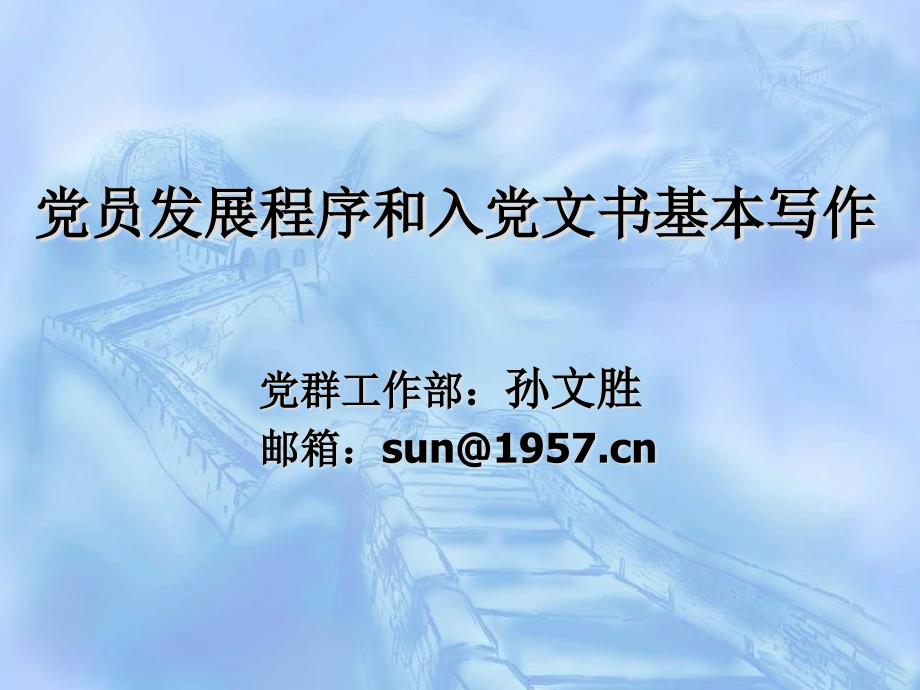 党员发展程序和入党文书基本写作

党群工作部：孙文胜
邮箱：sun@1957.cn